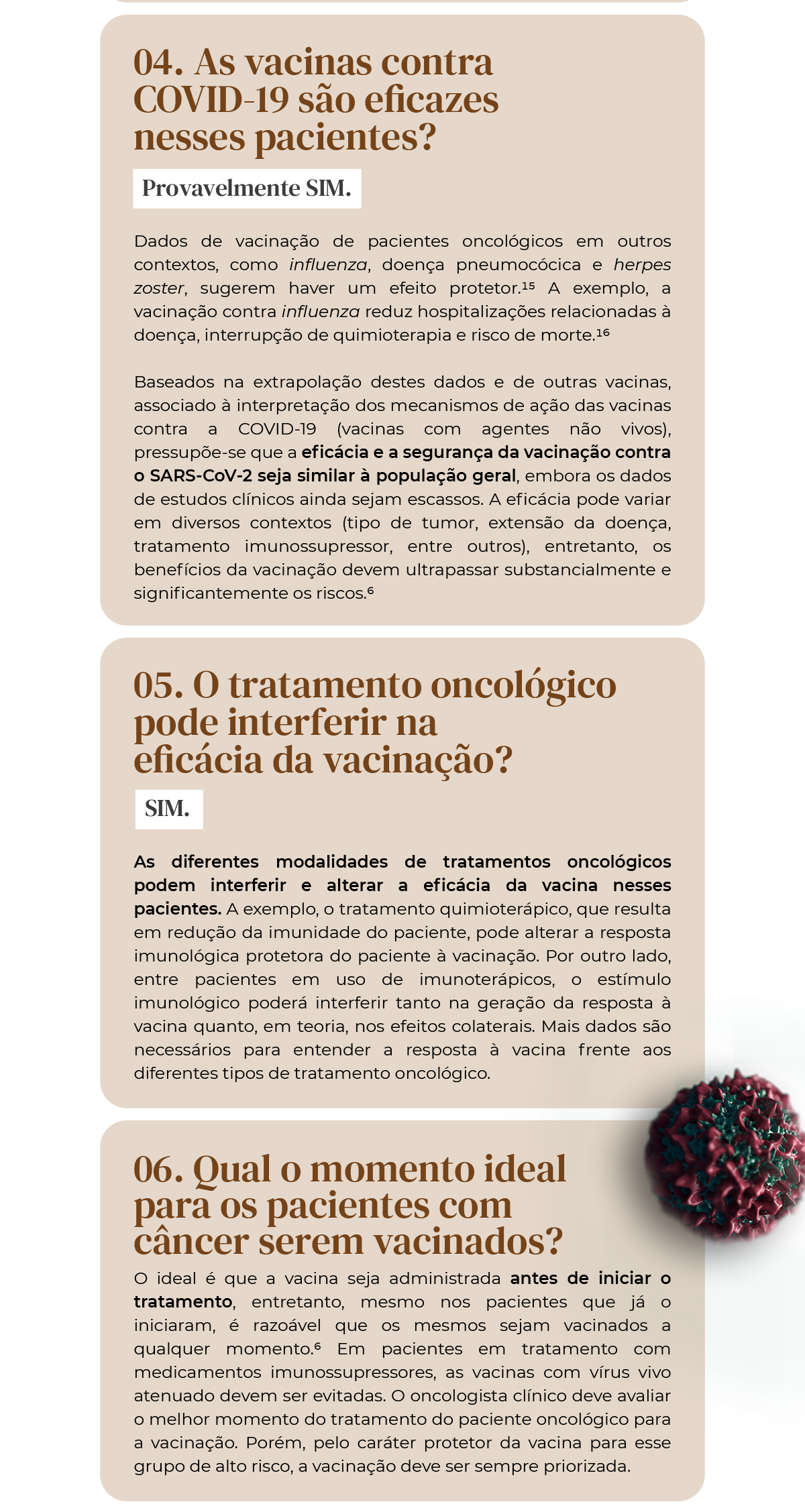 04. As vacinas contra COVID-19 são eficazes nesses pacientes?

Provavelmente SIM.

Dados de vacinação de pacientes oncológicos em outros contextos, como influenza, doença pneumocócica e herpes zoster, sugerem haver um efeito protetor.$^{15}$ A exemplo, a vacinação contra influenza reduz hospitalizações relacionadas à doença, interrupção de quimioterapia e risco de morte.$^{16}$

Baseados na extrapolação destes dados e de outras vacinas, associado à interpretação dos mecanismos de ação das vacinas contra a COVID-19 (vacinas com agentes não vivos), pressupõe-se que a eficácia e a segurança da vacinação contra o SARS-CoV-2 seja similar à população geral, embora os dados de estudos clínicos ainda sejam escassos. A eficácia pode variar em diversos contextos (tipo de tumor, extensão da doença, tratamento imunossupressor, entre outros), entretanto, os benefícios da vacinação devem ultrapassar substancialmente e significantemente os riscos.$^{6}$

05. O tratamento oncológico pode interferir na eficácia da vacinação?

SIM.

As diferentes modalidades de tratamentos oncológicos podem interferir e alterar a eficácia da vacina nesses pacientes. A exemplo, o tratamento quimioterápico, que resulta em redução da imunidade do paciente, pode alterar a resposta imunológica protetora do paciente à vacinação. Por outro lado, entre pacientes em uso de imunoterápicos, o estímulo imunológico poderá interferir tanto na geração da resposta à vacina quanto, em teoria, nos efeitos colaterais. Mais dados são necessários para entender a resposta à vacina frente aos diferentes tipos de tratamento oncológico.

06. Qual o momento ideal para os pacientes com câncer serem vacinados?

O ideal é que a vacina seja administrada antes de iniciar o tratamento, entretanto, mesmo nos pacientes que já o iniciaram, é razoável que os mesmos sejam vacinados a qualquer momento.$^{6}$ Em pacientes em tratamento com medicamentos imunossupressores, as vacinas com vírus vivo atenuado devem ser evitadas. O oncologista clínico deve avaliar o melhor momento do tratamento do paciente oncológico para a vacinação. Porém, pelo caráter protetor da vacina para esse grupo de alto risco, a vacinação deve ser sempre priorizada.